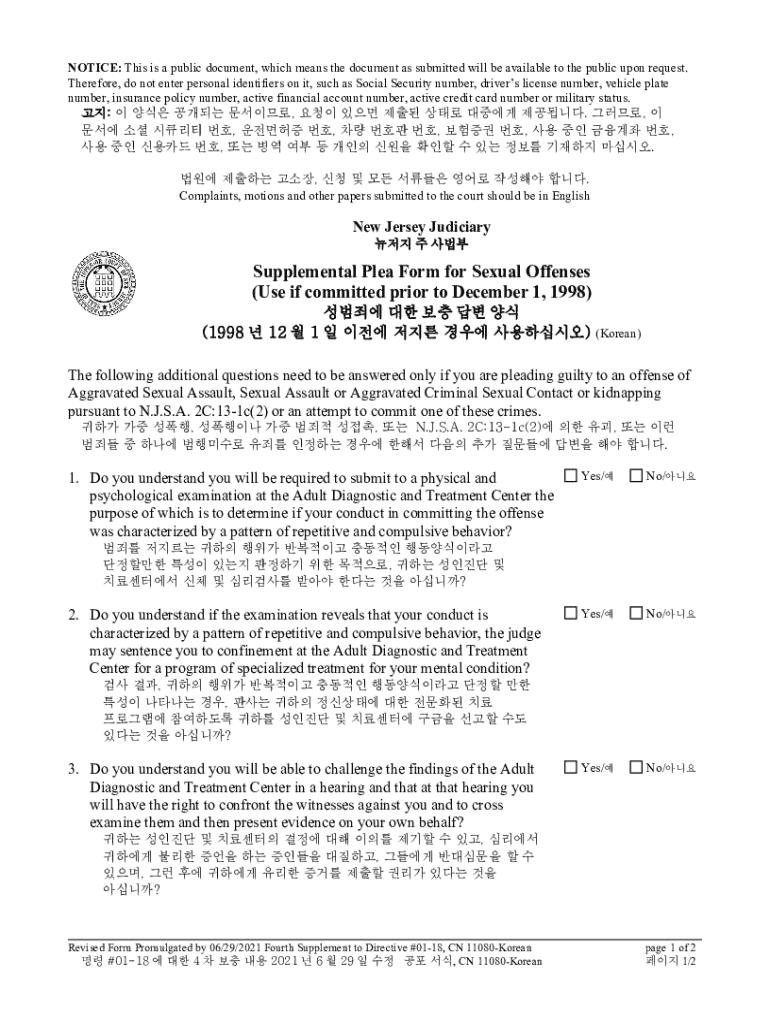 NOTICE: This is a public document, which means the document as submitted will be available to the public upon request. Therefore, do not enter personal identifiers on it, such as Social Security number, driver's license number, vehicle plate number, insurance policy number, active financial account number, active credit card number or military status.

고지: 이 양식은 공개되는 문서이므로, 요청이 있으면 제출된 상태로 대중에게 제공됩니다. 그러므로, 이 문서에 소셜 시큐리티 번호, 운전면허증 번호, 차량 번호판 번호, 보험증권 번호, 사용 중인 금융계좌 번호, 사용 중인 신용카드 번호, 또는 병역 여부 등 개인의 신원을 확인할 수 있는 정보를 기재하지 마십시오.

법원에 제출하는 고소장, 신청 및 모든 서류들은 영어로 작성해야 합니다.
Complaints, motions and other papers submitted to the court should be in English

New Jersey Judiciary
뉴저지 주 사법부

Supplemental Plea Form for Sexual Offenses
(Use if committed prior to December 1, 1998)
성범죄에 대한 보충 답변 양식
(1998 년 12 월 1 일 이전에 저지른 경우에 사용하십시오) (Korean)

The following additional questions need to be answered only if you are pleading guilty to an offense of Aggravated Sexual Assault, Sexual Assault or Aggravated Criminal Sexual Contact or kidnapping pursuant to N.J.S.A. 2C:13-1c(2) or an attempt to commit one of these crimes.
귀하가 가중 성폭행, 성폭행이나 가중 범죄적 성접촉, 또는 N.J.S.A. 2C:13-1c(2)에 의한 유괴, 또는 이런 범죄들 중 하나에 범행미수로 유죄를 인정하는 경우에 한해서 다음의 추가 질문들에 답변을 해야 합니다.

1. Do you understand you will be required to submit to a physical and psychological examination at the Adult Diagnostic and Treatment Center the purpose of which is to determine if your conduct in committing the offense was characterized by a pattern of repetitive and compulsive behavior?
범죄를 저지르는 귀하의 행위가 반복적이고 충동적인 행동양식이라고 단정할만한 특성이 있는지 판정하기 위한 목적으로, 귀하는 성인진단 및 치료센터에서 신체 및 심리검사를 받아야 한다는 것을 아십니까?
☐ Yes/예 ☐ No/아니요

2. Do you understand if the examination reveals that your conduct is characterized by a pattern of repetitive and compulsive behavior, the judge may sentence you to confinement at the Adult Diagnostic and Treatment Center for a program of specialized treatment for your mental condition?
검사 결과, 귀하의 행위가 반복적이고 충동적인 행동양식이라고 단정할 만한 특성이 나타나는 경우, 판사는 귀하의 정신상태에 대한 전문화된 치료 프로그램에 참여하도록 귀하를 성인진단 및 치료센터에 구금을 선고할 수도 있다는 것을 아십니까?
☐ Yes/예 ☐ No/아니요

3. Do you understand you will be able to challenge the findings of the Adult Diagnostic and Treatment Center in a hearing and that at that hearing you will have the right to confront the witnesses against you and to cross examine them and then present evidence on your own behalf?
귀하는 성인진단 및 치료센터의 결정에 대해 이의를 제기할 수 있고, 심리에서 귀하에게 불리한 증언을 하는 증인들을 대질하고, 그들에게 반대심문을 할 수 있으며, 그런 후에 귀하에게 유리한 증거를 제출할 권리가 있다는 것을 아십니까?
☐ Yes/예 ☐ No/아니요

Revised Form Promulgated by 06/29/2021 Fourth Supplement to Directive #01-18, CN 11080-Korean
명령 #01-18 에 대한 4 차 보충 내용 2021 년 6 월 29 일 수정 공포 서식, CN 11080-Korean
page 1 of 2
페이지 1/2